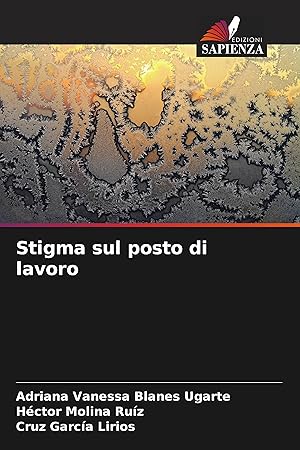 EDIZIONI
SAPIENZA

Stigma sul posto di lavoro

Adriana Vanessa Blanes Ugarte
Héctor Molina Ruíz
Cruz García Lirios